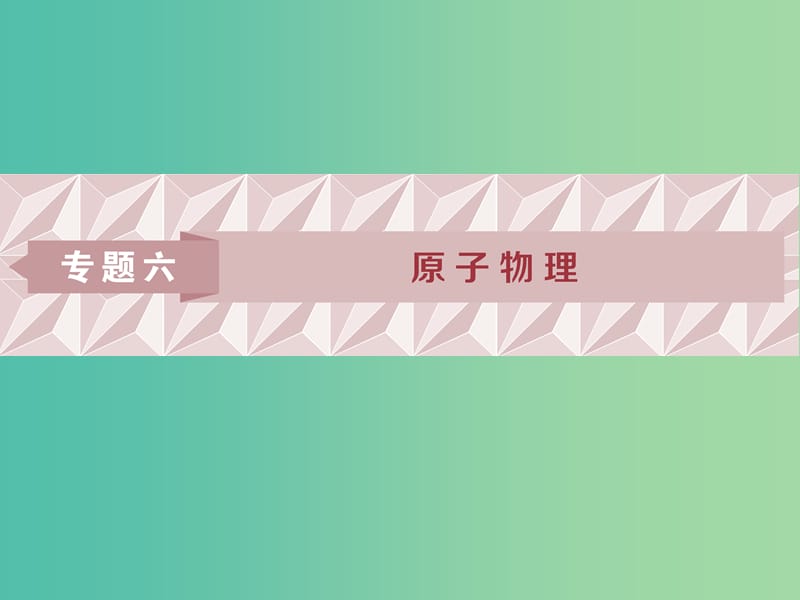 专题六

原子物理